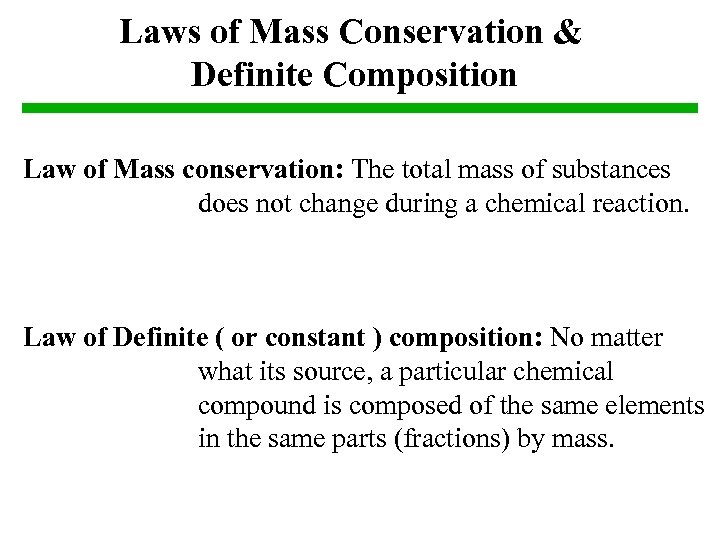 Laws of Mass Conservation & Definite Composition

Law of Mass conservation: The total mass of substances does not change during a chemical reaction.

Law of Definite ( or constant ) composition: No matter what its source, a particular chemical compound is composed of the same elements in the same parts (fractions) by mass.